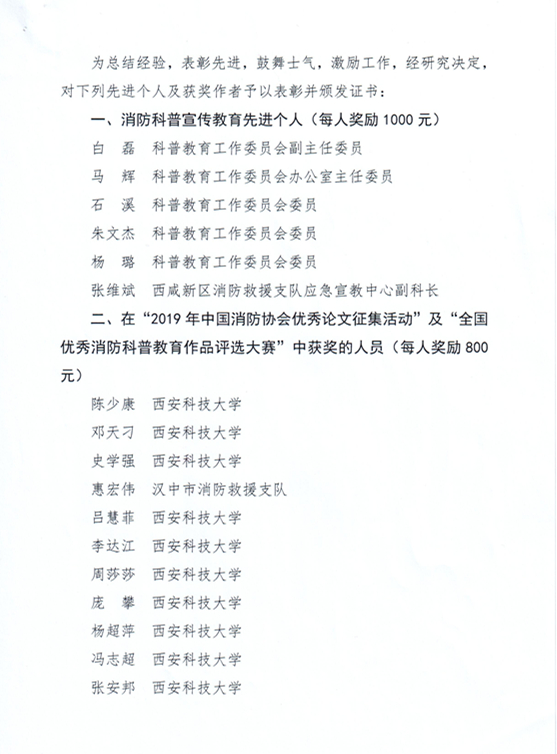 为总结经验，表彰先进，鼓舞士气，激励工作，经研究决定，对下列先进个人及获奖作者予以表彰并颁发证书：

一、消防科普宣传教育先进个人（每人奖励 1000 元）

白　磊　科普教育工作委员会副主任委员

马　辉　科普教育工作委员会办公室主任委员

石　溪　科普教育工作委员会委员

朱文杰　科普教育工作委员会委员

杨　璐　科普教育工作委员会委员

张维斌　西咸新区消防救援支队应急宣教中心副科长

二、在“2019 年中国消防协会优秀论文征集活动”及“全国优秀消防科普教育作品评选大赛”中获奖的人员（每人奖励 800 元）

陈少康　西安科技大学

邓天刁　西安科技大学

史学强　西安科技大学

惠宏伟　汉中市消防救援支队

吕慧菲　西安科技大学

李达江　西安科技大学

周莎莎　西安科技大学

庞　攀　西安科技大学

杨超萍　西安科技大学

冯志超　西安科技大学

张安邦　西安科技大学